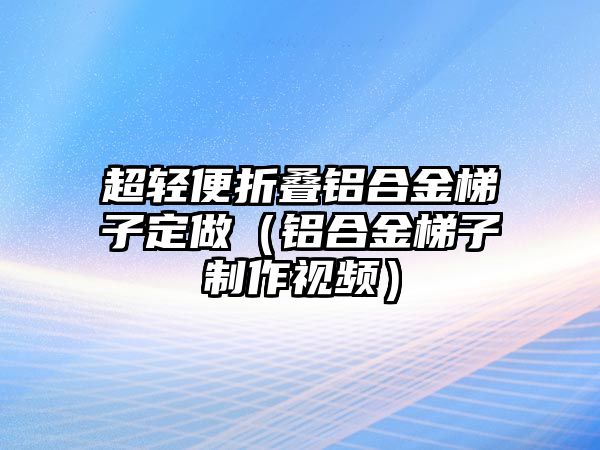 超轻便折叠铝合金梯子定做（铝合金梯子制作视频）